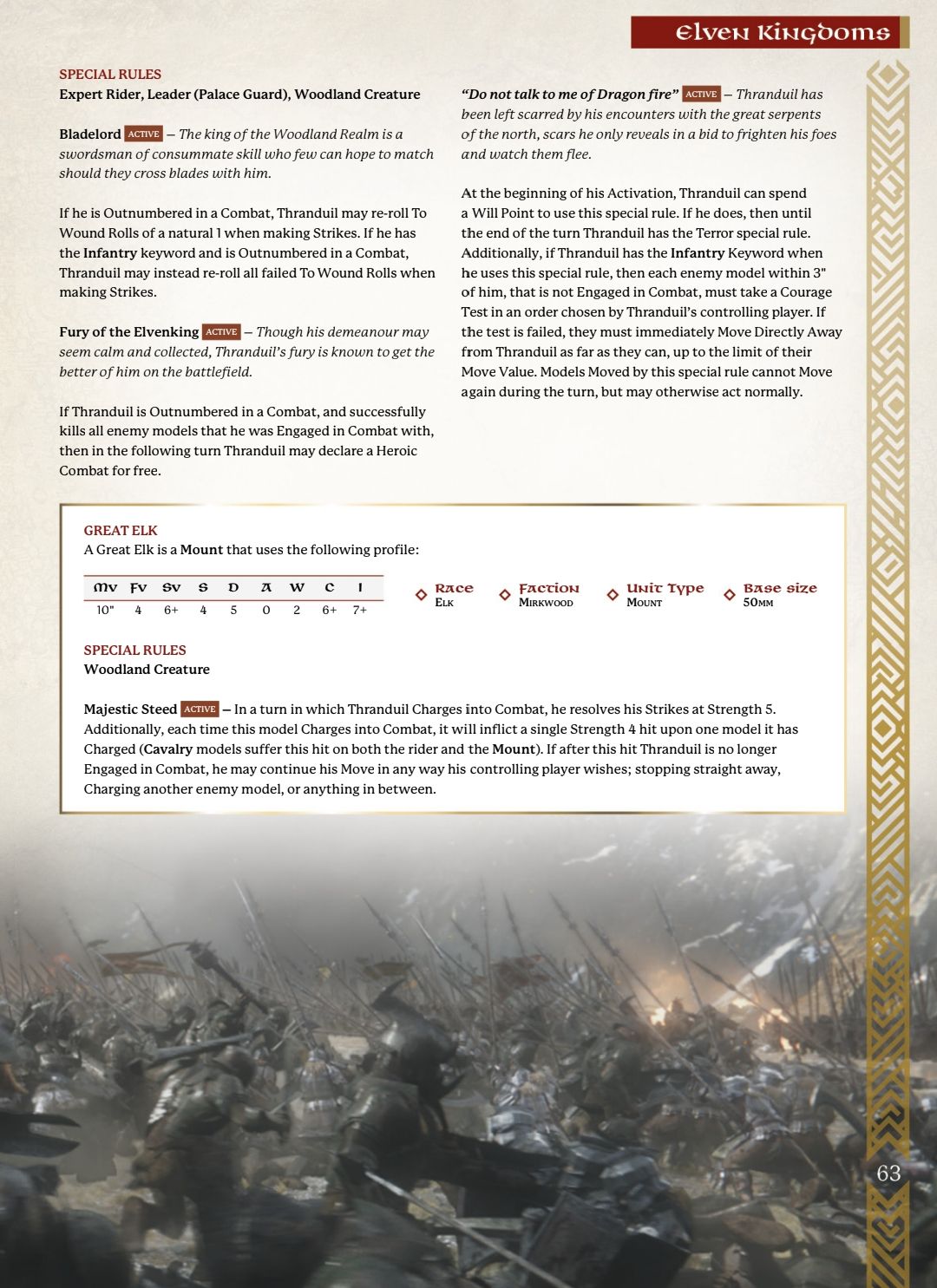 Elven Kingdoms

SPECIAL RULES
Expert Rider, Leader (Palace Guard), Woodland Creature

Bladelord ACTIVE – The king of the Woodland Realm is a swordsman of consummate skill who few can hope to match should they cross blades with him.

If he is Outnumbered in a Combat, Thranduil may re-roll To Wound Rolls of a natural 1 when making Strikes. If he has the Infantry keyword and is Outnumbered in a Combat, Thranduil may instead re-roll all failed To Wound Rolls when making Strikes.

Fury of the Elvenking ACTIVE – Though his demeanour may seem calm and collected, Thranduil's fury is known to get the better of him on the battlefield.

If Thranduil is Outnumbered in a Combat, and successfully kills all enemy models that he was Engaged in Combat with, then in the following turn Thranduil may declare a Heroic Combat for free.

"Do not talk to me of Dragon fire" ACTIVE – Thranduil has been left scarred by his encounters with the great serpents of the north, scars he only reveals in a bid to frighten his foes and watch them flee.

At the beginning of his Activation, Thranduil can spend a Will Point to use this special rule. If he does, then until the end of the turn Thranduil has the Terror special rule. Additionally, if Thranduil has the Infantry Keyword when he uses this special rule, then each enemy model within 3" of him, that is not Engaged in Combat, must take a Courage Test in an order chosen by Thranduil's controlling player. If the test is failed, they must immediately Move Directly Away from Thranduil as far as they can, up to the limit of their Move Value. Models Moved by this special rule cannot Move again during the turn, but may otherwise act normally.

GREAT ELK
A Great Elk is a Mount that uses the following profile:

| Mv | Fv | Sv | S | D | A | W | C | I |
|---|---|---|---|---|---|---|---|---|
| 10" | 4 | 6+ | 4 | 5 | 0 | 2 | 6+ | 7+ |

Race
Elk

Faction
Mirkwood

Unit Type
Mount

Base size
50mm

SPECIAL RULES
Woodland Creature

Majestic Steed ACTIVE – In a turn in which Thranduil Charges into Combat, he resolves his Strikes at Strength 5. Additionally, each time this model Charges into Combat, it will inflict a single Strength 4 hit upon one model it has Charged (Cavalry models suffer this hit on both the rider and the Mount). If after this hit Thranduil is no longer Engaged in Combat, he may continue his Move in any way his controlling player wishes; stopping straight away, Charging another enemy model, or anything in between.

63